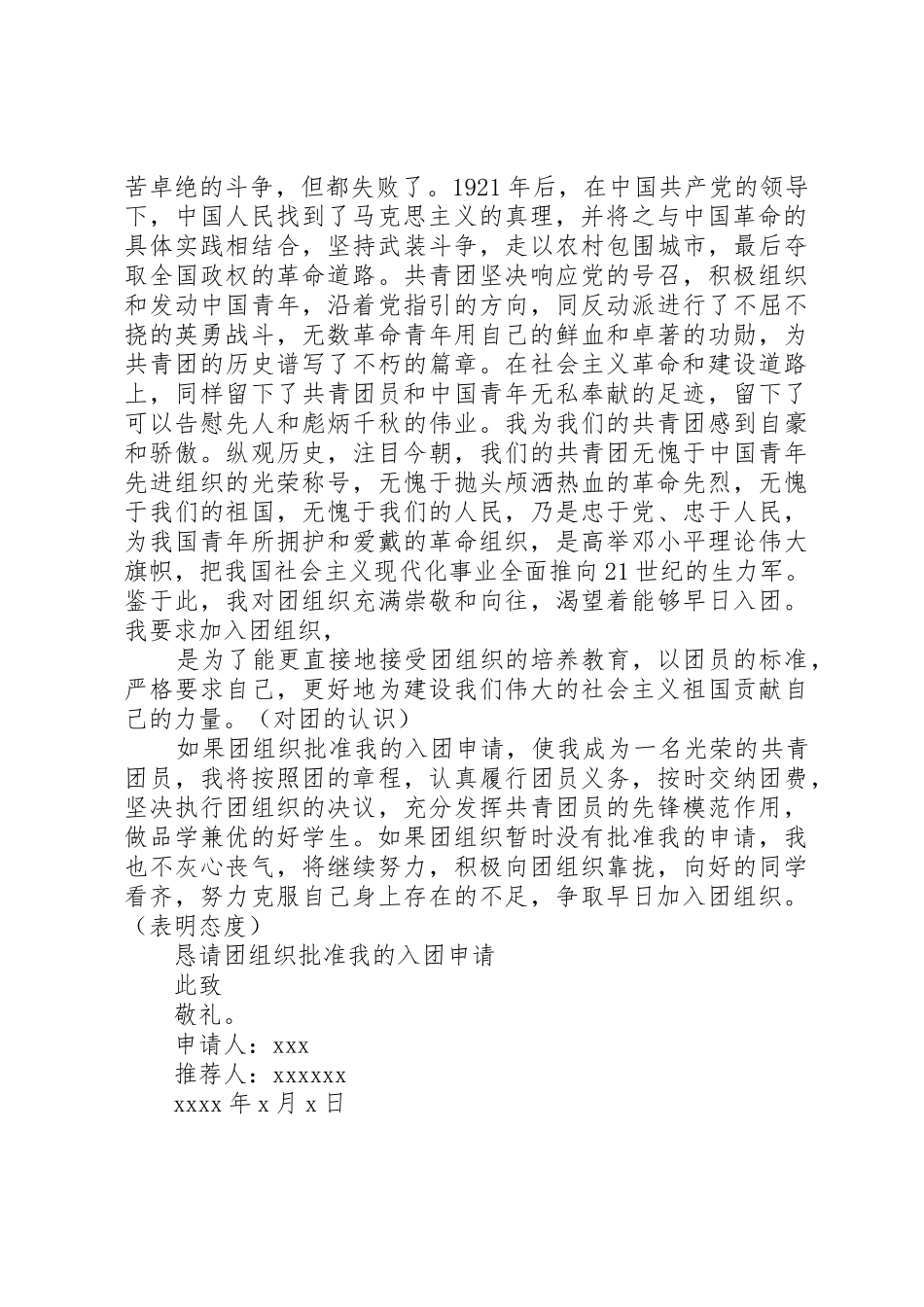 苦卓绝的斗争，但都失败了。1921年后，在中国共产党的领导下，中国人民找到了马克思主义的真理，并将之与中国革命的具体实践相结合，坚持武装斗争，走以农村包围城市，最后夺取全国政权的革命道路。共青团坚决响应党的号召，积极组织和发动中国青年，沿着党指引的方向，同反动派进行了不屈不挠的英勇战斗，无数革命青年用自己的鲜血和卓著的功勋，为共青团的历史谱写了不朽的篇章。在社会主义革命和建设道路上，同样留下了共青团员和中国青年无私奉献的足迹，留下了可以告慰先人和彪炳千秋的伟业。我为我们的共青团感到自豪和骄傲。纵观历史，注目今朝，我们的共青团无愧于中国青年先进组织的光荣称号，无愧于抛头颅洒热血的革命先烈，无愧于我们的祖国，无愧于我们的人民，乃是忠于党、忠于人民，为我国青年所拥护和爱戴的革命组织，是高举邓小平理论伟大旗帜，把我国社会主义现代化事业全面推向21世纪的生力军。鉴于此，我对团组织充满崇敬和向往，渴望着能够早日入团。我要求加入团组织，

是为了能更直接地接受团组织的培养教育，以团员的标准，严格要求自己，更好地为建设我们伟大的社会主义祖国贡献自己的力量。（对团的认识）

如果团组织批准我的入团申请，使我成为一名光荣的共青团员，我将按照团的章程，认真履行团员义务，按时交纳团费，坚决执行团组织的决议，充分发挥共青团员的先锋模范作用，做品学兼优的好学生。如果团组织暂时没有批准我的申请，我也不灰心丧气，将继续努力，积极向团组织靠拢，向好的同学看齐，努力克服自己身上存在的不足，争取早日加入团组织。（表明态度）

恳请团组织批准我的入团申请

此致

敬礼。

申请人：xxx

推荐人：xxxxxx

xxxx年x月x日